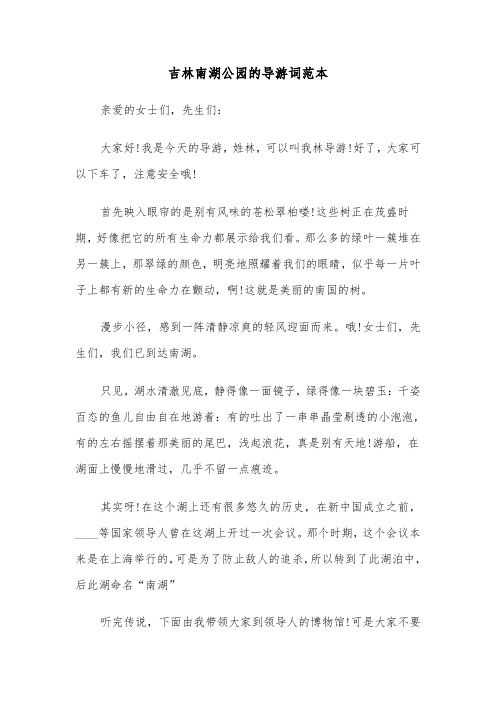 吉林南湖公园的导游词范本

亲爱的女士们，先生们：

大家好！我是今天的导游，姓林，可以叫我林导游！好了，大家可以下车了，注意安全哦！

首先映入眼帘的是别有风味的苍松翠柏喽！这些树正在茂盛时期，好像把它的所有生命力都展示给我们看。那么多的绿叶一簇堆在另一簇上，那翠绿的颜色，明亮地照耀着我们的眼睛，似乎每一片叶子上都有新的生命力在颤动，啊！这就是美丽的南国的树。

漫步小径，感到一阵清静凉爽的轻风迎面而来。哦！女士们，先生们，我们已到达南湖。

只见，湖水清澈见底，静得像一面镜子，绿得像一块碧玉：千姿百态的鱼儿自由自在地游着：有的吐出了一串串晶莹剔透的小泡泡，有的左右摇摆着那美丽的尾巴，浅起浪花，真是别有天地！游船，在湖面上慢慢地滑过，几乎不留一点痕迹。

其实呀！在这个湖上还有很多悠久的历史，在新中国成立之前，____等国家领导人曾在这湖上开过一次会议。那个时期，这个会议本来是在上海举行的，可是为了防止敌人的追杀，所以转到了此湖泊中，后此湖命名“南湖”

听完传说，下面由我带领大家到领导人的博物馆！可是大家不要